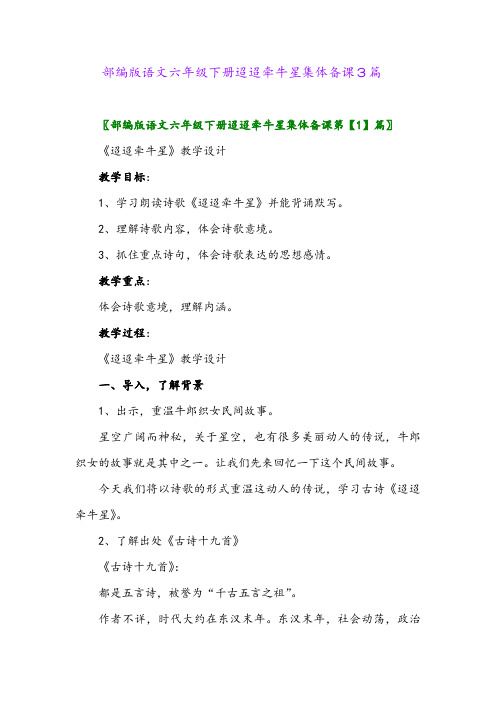 部编版语文六年级下册迢迢牵牛星集体备课3篇

〖部编版语文六年级下册迢迢牵牛星集体备课第【1】篇〗

《迢迢牵牛星》教学设计

教学目标：

1、学习朗读诗歌《迢迢牵牛星》并能背诵默写。

2、理解诗歌内容，体会诗歌意境。

3、抓住重点诗句，体会诗歌表达的思想感情。

教学重点：

体会诗歌意境，理解内涵。

教学过程：

《迢迢牵牛星》教学设计

一、导入，了解背景

1、出示，重温牛郎织女民间故事。

星空广阔而神秘，关于星空，也有很多美丽动人的传说，牛郎织女的故事就是其中之一。让我们先来回忆一下这个民间故事。

今天我们将以诗歌的形式重温这动人的传说，学习古诗《迢迢牵牛星》。

2、了解出处《古诗十九首》

《古诗十九首》：

都是五言诗，被誉为“千古五言之祖”。

作者不详，时代大约在东汉末年。东汉末年，社会动荡，政治